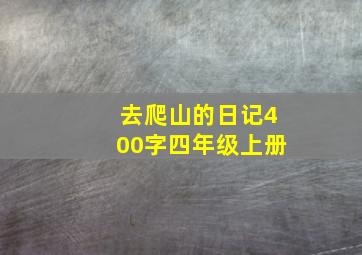 去爬山的日记400字四年级上册